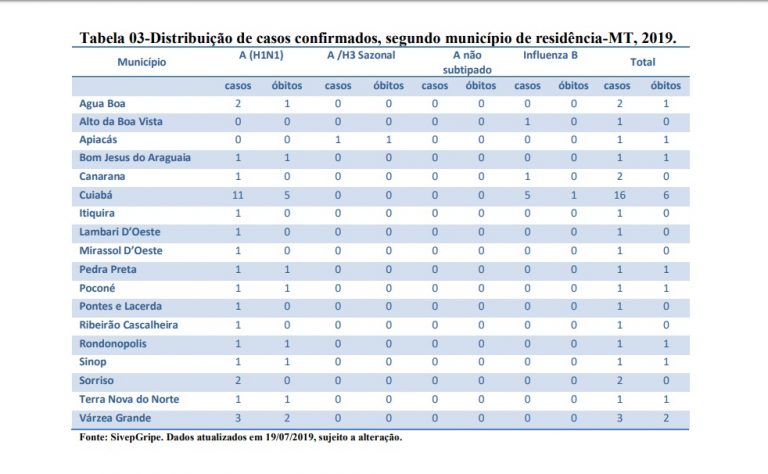 Tabela 03-Distribuição de casos confirmados, segundo município de residência-MT, 2019.

| Município | A (H1N1) | | A /H3 Sazonal | | A não subtipado | | Influenza B | | Total | |
|---|---|---|---|---|---|---|---|---|---|---|
| | casos | óbitos | casos | óbitos | casos | óbitos | casos | óbitos | casos | óbitos |
| Agua Boa | 2 | 1 | 0 | 0 | 0 | 0 | 0 | 0 | 2 | 1 |
| Alto da Boa Vista | 0 | 0 | 0 | 0 | 0 | 0 | 1 | 0 | 1 | 0 |
| Apiacás | 0 | 0 | 1 | 1 | 0 | 0 | 0 | 0 | 1 | 1 |
| Bom Jesus do Araguaia | 1 | 1 | 0 | 0 | 0 | 0 | 0 | 0 | 1 | 1 |
| Canarana | 1 | 0 | 0 | 0 | 0 | 0 | 1 | 0 | 2 | 0 |
| Cuiabá | 11 | 5 | 0 | 0 | 0 | 0 | 5 | 1 | 16 | 6 |
| Itiquira | 1 | 0 | 0 | 0 | 0 | 0 | 0 | 0 | 1 | 0 |
| Lambari D'Oeste | 1 | 0 | 0 | 0 | 0 | 0 | 0 | 0 | 1 | 0 |
| Mirassol D'Oeste | 1 | 0 | 0 | 0 | 0 | 0 | 0 | 0 | 1 | 0 |
| Pedra Preta | 1 | 1 | 0 | 0 | 0 | 0 | 0 | 0 | 1 | 1 |
| Poconé | 1 | 1 | 0 | 0 | 0 | 0 | 0 | 0 | 1 | 1 |
| Pontes e Lacerda | 1 | 0 | 0 | 0 | 0 | 0 | 0 | 0 | 1 | 0 |
| Ribeirão Cascalheira | 1 | 0 | 0 | 0 | 0 | 0 | 0 | 0 | 1 | 0 |
| Rondonopolis | 1 | 1 | 0 | 0 | 0 | 0 | 0 | 0 | 1 | 1 |
| Sinop | 1 | 1 | 0 | 0 | 0 | 0 | 0 | 0 | 1 | 1 |
| Sorriso | 2 | 0 | 0 | 0 | 0 | 0 | 0 | 0 | 2 | 0 |
| Terra Nova do Norte | 1 | 1 | 0 | 0 | 0 | 0 | 0 | 0 | 1 | 1 |
| Várzea Grande | 3 | 2 | 0 | 0 | 0 | 0 | 0 | 0 | 3 | 2 |

Fonte: SivepGripe. Dados atualizados em 19/07/2019, sujeito a alteração.